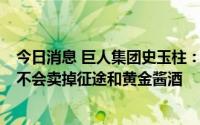 今日消息 巨人集团史玉柱：不会卖掉征途和黄金酱酒